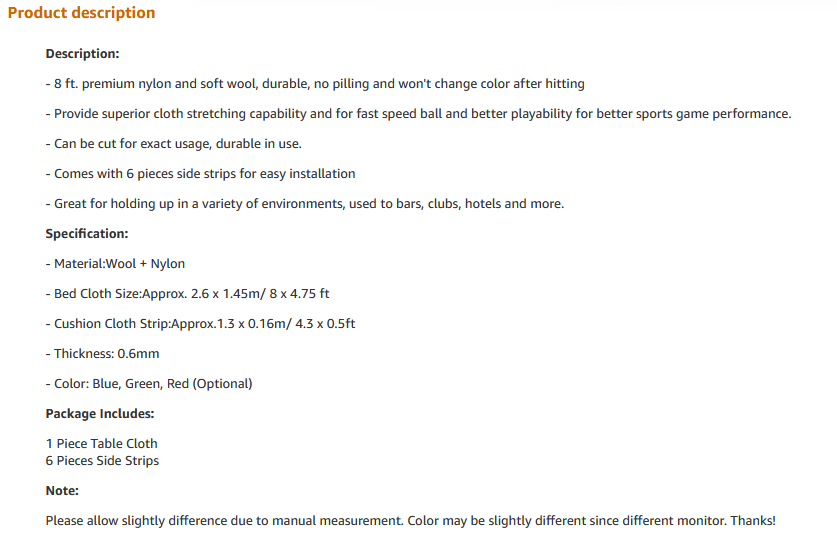 Product description

Description:

- 8 ft. premium nylon and soft wool, durable, no pilling and won't change color after hitting

- Provide superior cloth stretching capability and for fast speed ball and better playability for better sports game performance.

- Can be cut for exact usage, durable in use.

- Comes with 6 pieces side strips for easy installation

- Great for holding up in a variety of environments, used to bars, clubs, hotels and more.

Specification:

- Material:Wool + Nylon

- Bed Cloth Size:Approx. 2.6 x 1.45m/ 8 x 4.75 ft

- Cushion Cloth Strip:Approx.1.3 x 0.16m/ 4.3 x 0.5ft

- Thickness: 0.6mm

- Color: Blue, Green, Red (Optional)

Package Includes:

1 Piece Table Cloth
6 Pieces Side Strips

Note:

Please allow slightly difference due to manual measurement. Color may be slightly different since different monitor. Thanks!